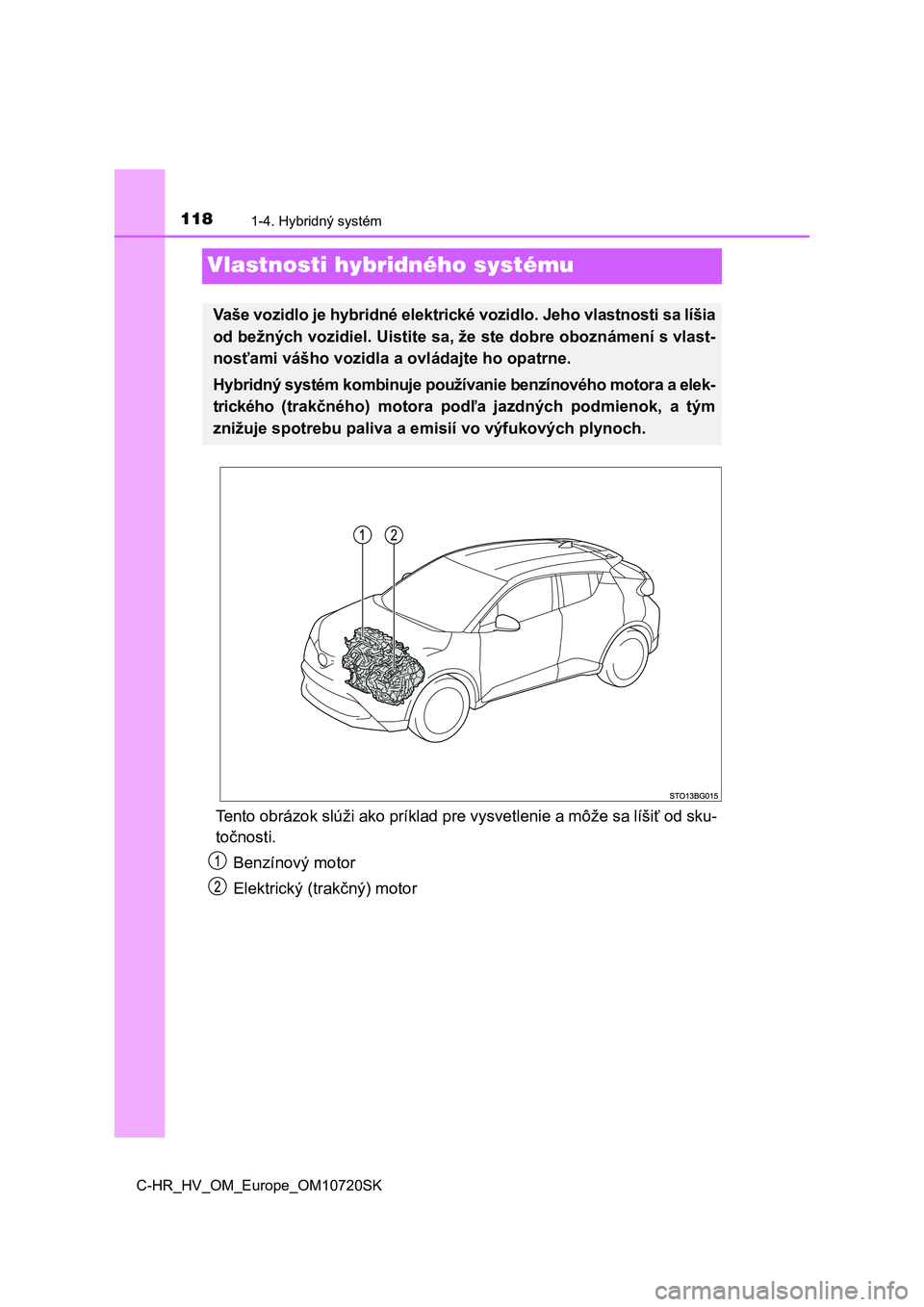 118 1-4. Hybridný systém

Vlastnosti hybridného systému

Vaše vozidlo je hybridné elektrické vozidlo. Jeho vlastnosti sa líšia od bežných vozidiel. Uistite sa, že ste dobre oboznámení s vlastnosťami vášho vozidla a ovládajte ho opatrne.

Hybridný systém kombinuje používanie benzínového motora a elektrického (trakčného) motora podľa jazdných podmienok, a tým znižuje spotrebu paliva a emisií vo výfukových plynoch.

1 2

STO13BG015

Tento obrázok slúži ako príklad pre vysvetlenie a môže sa líšiť od skutočnosti.

1 Benzínový motor

2 Elektrický (trakčný) motor

C-HR_HV_OM_Europe_OM10720SK

carmanualsonline.info